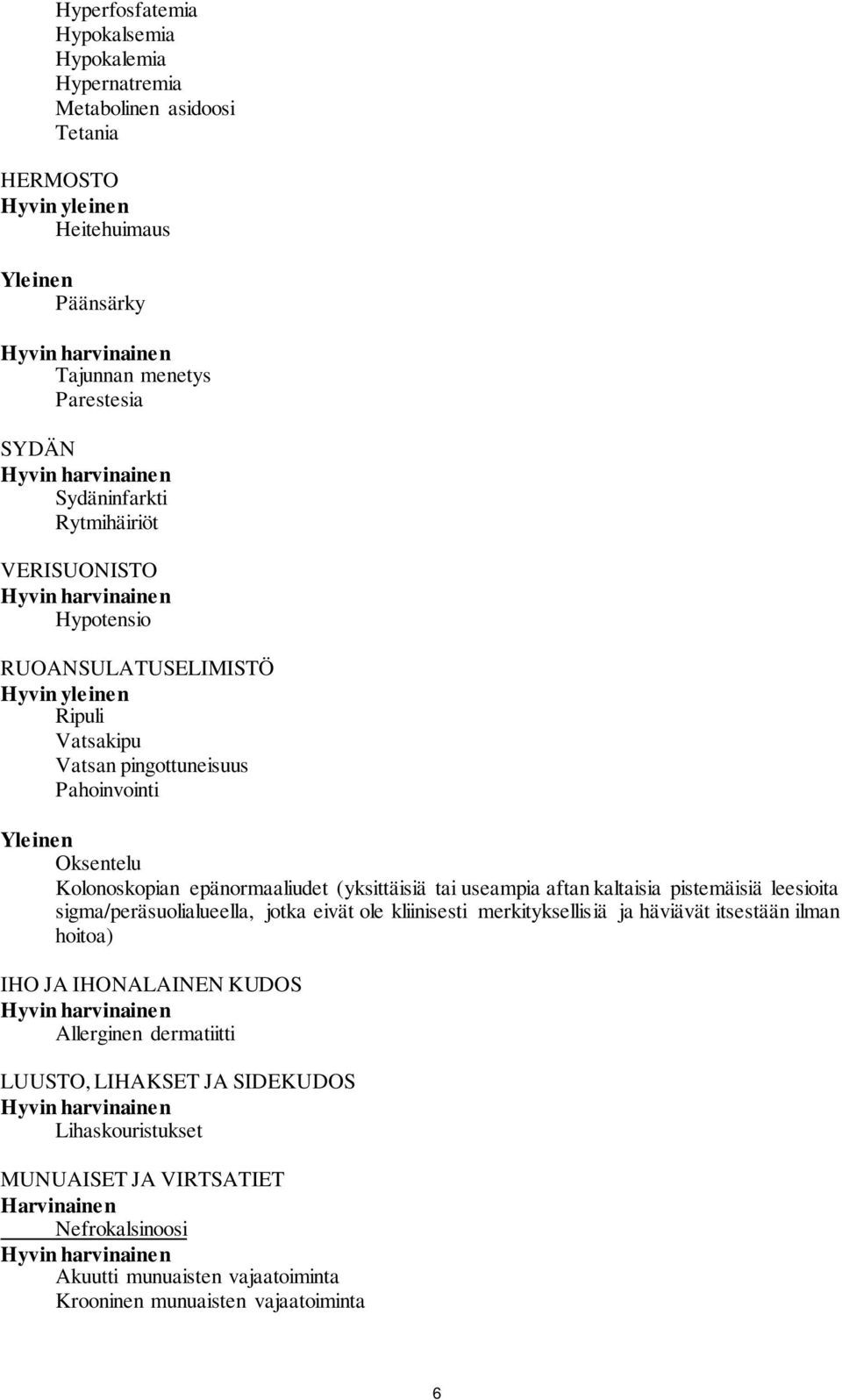 Hyperfosfatemia
Hypokalsemia
Hypokalemia
Hypernatremia
Metabolinen asidoosi
Tetania

HERMOSTO
Hyvin yleinen
Heitehuimaus

Yleinen
Päänsärky

Hyvin harvinainen
Tajunnan menetys
Parestesia

SYDÄN
Hyvin harvinainen
Sydäninfarkti
Rytmihäiriöt

VERISUONISTO
Hyvin harvinainen
Hypotensio

RUOANSULATUSELIMISTÖ
Hyvin yleinen
Ripuli
Vatsakipu
Vatsan pingottuneisuus
Pahoinvointi

Yleinen
Oksentelu
Kolonoskopian epänormaaliudet (yksittäisiä tai useampia aftan kaltaisia pistemäisiä leesioita sigma/peräsuolialueella, jotka eivät ole kliinisesti merkityksellisiä ja häviävät itsestään ilman hoitoa)

IHO JA IHONALAINEN KUDOS
Hyvin harvinainen
Allerginen dermatiitti

LUUSTO, LIHAKSET JA SIDEKUDOS
Hyvin harvinainen
Lihaskouristukset

MUNUAISET JA VIRTSATIET
Harvinainen
Nefrokalsinoosi
Hyvin harvinainen
Akuutti munuaisten vajaatoiminta
Krooninen munuaisten vajaatoiminta

6